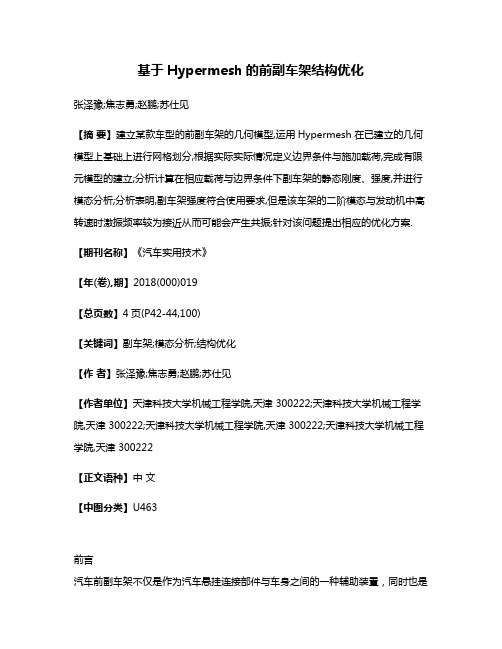 基于 Hypermesh 的前副车架结构优化

张泽豫;焦志勇;赵鹏;苏仕见

【摘 要】建立某款车型的前副车架的几何模型,运用 Hypermesh 在已建立的几何模型上基础上进行网格划分,根据实际实际情况定义边界条件与施加载荷,完成有限元模型的建立;分析计算在相应载荷与边界条件下副车架的静态刚度、强度,并进行模态分析;分析表明,副车架强度符合使用要求,但是该车架的二阶模态与发动机中高转速时激振频率较为接近从而可能会产生共振;针对该问题提出相应的优化方案.

【期刊名称】《汽车实用技术》

【年(卷),期】2018(000)019

【总页数】4 页(P42-44,100)

【关键词】副车架;模态分析;结构优化

【作 者】张泽豫;焦志勇;赵鹏;苏仕见

【作者单位】天津科技大学机械工程学院,天津 300222;天津科技大学机械工程学院,天津 300222;天津科技大学机械工程学院,天津 300222;天津科技大学机械工程学院,天津 300222

【正文语种】中 文

【中图分类】U463

前言

汽车前副车架不仅是作为汽车悬挂连接部件与车身之间的一种辅助装置，同时也是